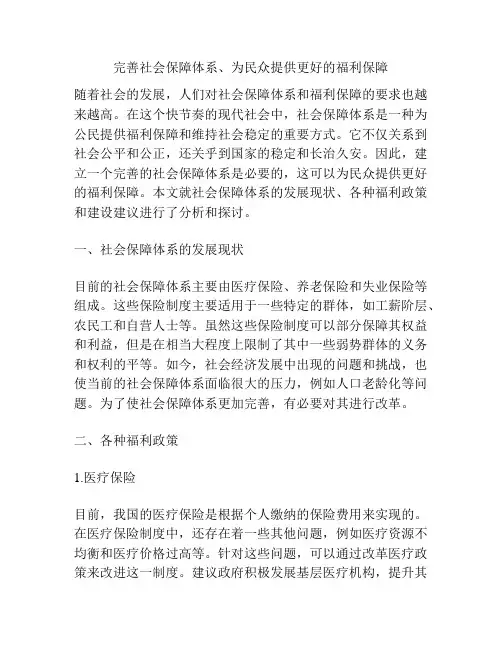 完善社会保障体系、为民众提供更好的福利保障

随着社会的发展，人们对社会保障体系和福利保障的要求也越来越高。在这个快节奏的现代社会中，社会保障体系是一种为公民提供福利保障和维持社会稳定的重要方式。它不仅关系到社会公平和公正，还关乎到国家的稳定和长治久安。因此，建立一个完善的社会保障体系是必要的，这可以为民众提供更好的福利保障。本文就社会保障体系的发展现状、各种福利政策和建设建议进行了分析和探讨。

一、社会保障体系的发展现状

目前的社会保障体系主要由医疗保险、养老保险和失业保险等组成。这些保险制度主要适用于一些特定的群体，如工薪阶层、农民工和自营人士等。虽然这些保险制度可以部分保障其权益和利益，但是在相当大程度上限制了其中一些弱势群体的义务和权利的平等。如今，社会经济发展中出现的问题和挑战，也使当前的社会保障体系面临很大的压力，例如人口老龄化等问题。为了使社会保障体系更加完善，有必要对其进行改革。

二、各种福利政策

1.医疗保险

目前，我国的医疗保险是根据个人缴纳的保险费用来实现的。在医疗保险制度中，还存在着一些其他问题，例如医疗资源不均衡和医疗价格过高等。针对这些问题，可以通过改革医疗政策来改进这一制度。建议政府积极发展基层医疗机构，提升其